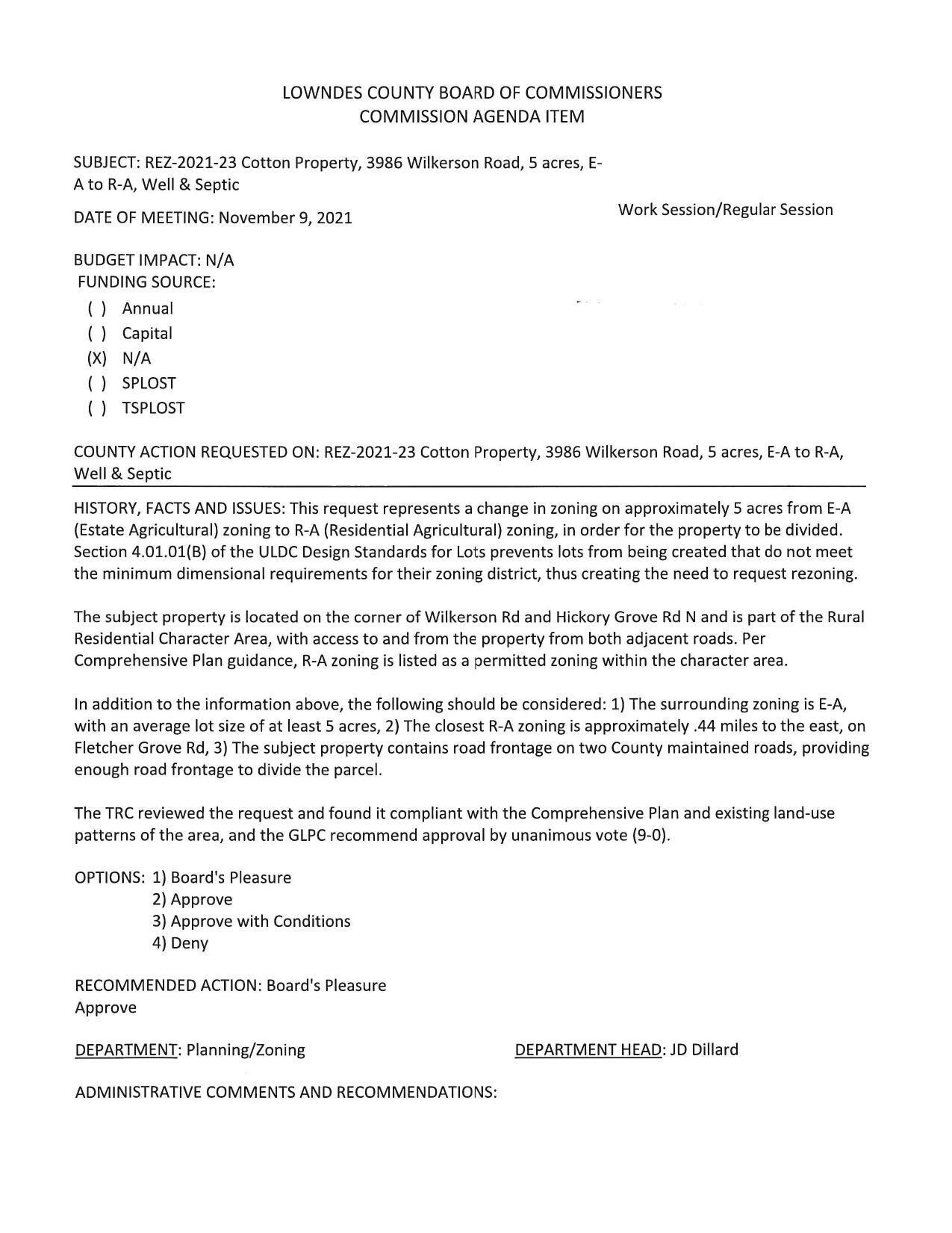 LOWNDES COUNTY BOARD OF COMMISSIONERS
COMMISSION AGENDA ITEM

SUBJECT: REZ-2021-23 Cotton Property, 3986 Wilkerson Road, 5 acres, E-A to R-A, Well & Septic

DATE OF MEETING: November 9, 2021

Work Session/Regular Session

BUDGET IMPACT: N/A
FUNDING SOURCE:
( ) Annual
( ) Capital
(X) N/A
( ) SPLOST
( ) TSPLOST

COUNTY ACTION REQUESTED ON: REZ-2021-23 Cotton Property, 3986 Wilkerson Road, 5 acres, E-A to R-A, Well & Septic

HISTORY, FACTS AND ISSUES: This request represents a change in zoning on approximately 5 acres from E-A (Estate Agricultural) zoning to R-A (Residential Agricultural) zoning, in order for the property to be divided. Section 4.01.01(B) of the ULDC Design Standards for Lots prevents lots from being created that do not meet the minimum dimensional requirements for their zoning district, thus creating the need to request rezoning.

The subject property is located on the corner of Wilkerson Rd and Hickory Grove Rd N and is part of the Rural Residential Character Area, with access to and from the property from both adjacent roads. Per Comprehensive Plan guidance, R-A zoning is listed as a permitted zoning within the character area.

In addition to the information above, the following should be considered: 1) The surrounding zoning is E-A, with an average lot size of at least 5 acres, 2) The closest R-A zoning is approximately .44 miles to the east, on Fletcher Grove Rd, 3) The subject property contains road frontage on two County maintained roads, providing enough road frontage to divide the parcel.

The TRC reviewed the request and found it compliant with the Comprehensive Plan and existing land-use patterns of the area, and the GLPC recommend approval by unanimous vote (9-0).

OPTIONS: 1) Board's Pleasure
2) Approve
3) Approve with Conditions
4) Deny

RECOMMENDED ACTION: Board's Pleasure
Approve

DEPARTMENT: Planning/Zoning

DEPARTMENT HEAD: JD Dillard

ADMINISTRATIVE COMMENTS AND RECOMMENDATIONS: